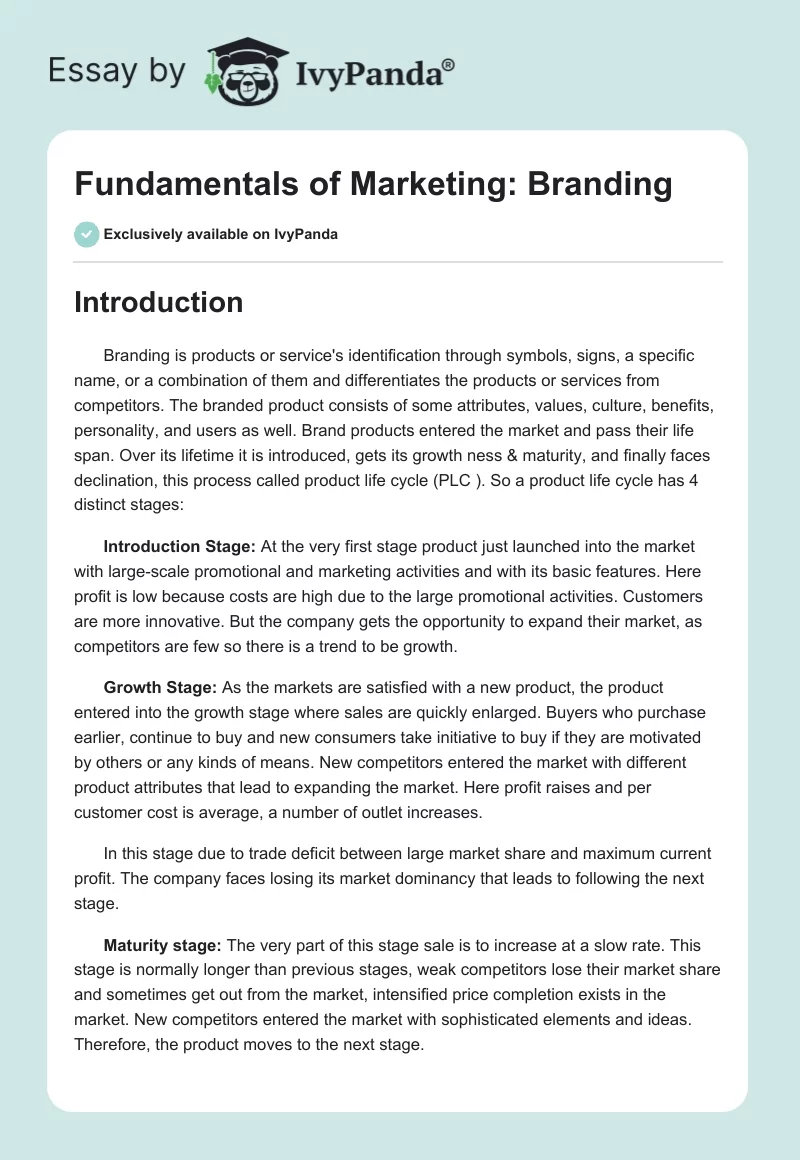 Essay by IvyPanda®

Fundamentals of Marketing: Branding

Exclusively available on IvyPanda

Introduction

Branding is products or service's identification through symbols, signs, a specific name, or a combination of them and differentiates the products or services from competitors. The branded product consists of some attributes, values, culture, benefits, personality, and users as well. Brand products entered the market and pass their life span. Over its lifetime it is introduced, gets its growth ness & maturity, and finally faces declination, this process called product life cycle (PLC ). So a product life cycle has 4 distinct stages:

Introduction Stage: At the very first stage product just launched into the market with large-scale promotional and marketing activities and with its basic features. Here profit is low because costs are high due to the large promotional activities. Customers are more innovative. But the company gets the opportunity to expand their market, as competitors are few so there is a trend to be growth.

Growth Stage: As the markets are satisfied with a new product, the product entered into the growth stage where sales are quickly enlarged. Buyers who purchase earlier, continue to buy and new consumers take initiative to buy if they are motivated by others or any kinds of means. New competitors entered the market with different product attributes that lead to expanding the market. Here profit raises and per customer cost is average, a number of outlet increases.

In this stage due to trade deficit between large market share and maximum current profit. The company faces losing its market dominancy that leads to following the next stage.

Maturity stage: The very part of this stage sale is to increase at a slow rate. This stage is normally longer than previous stages, weak competitors lose their market share and sometimes get out from the market, intensified price completion exists in the market. New competitors entered the market with sophisticated elements and ideas. Therefore, the product moves to the next stage.